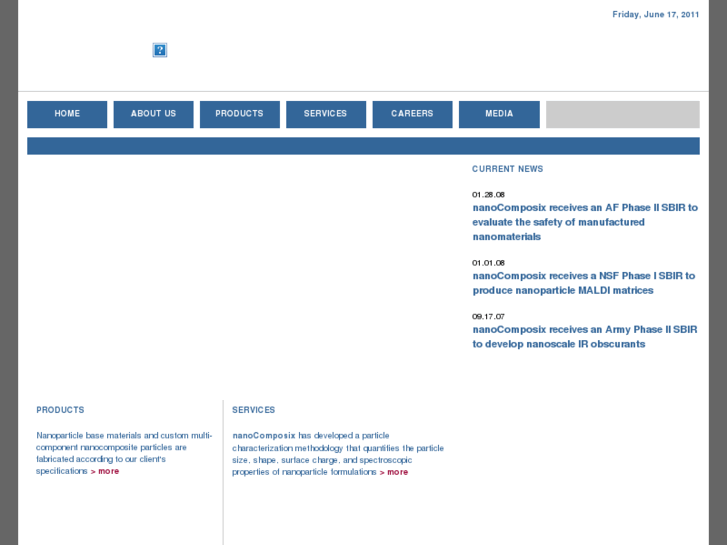 Friday, June 17, 2011

?

HOME
ABOUT US
PRODUCTS
SERVICES
CAREERS
MEDIA

CURRENT NEWS

01.28.08
nanoComposix receives an AF Phase II SBIR to evaluate the safety of manufactured nanomaterials

01.01.08
nanoComposix receives a NSF Phase I SBIR to produce nanoparticle MALDI matrices

09.17.07
nanoComposix receives an Army Phase II SBIR to develop nanoscale IR obscurants

PRODUCTS

Nanoparticle base materials and custom multi-component nanocomposite particles are fabricated according to our client's specifications > more

SERVICES

nanoComposix has developed a particle characterization methodology that quantifies the particle size, shape, surface charge, and spectroscopic properties of nanoparticle formulations > more